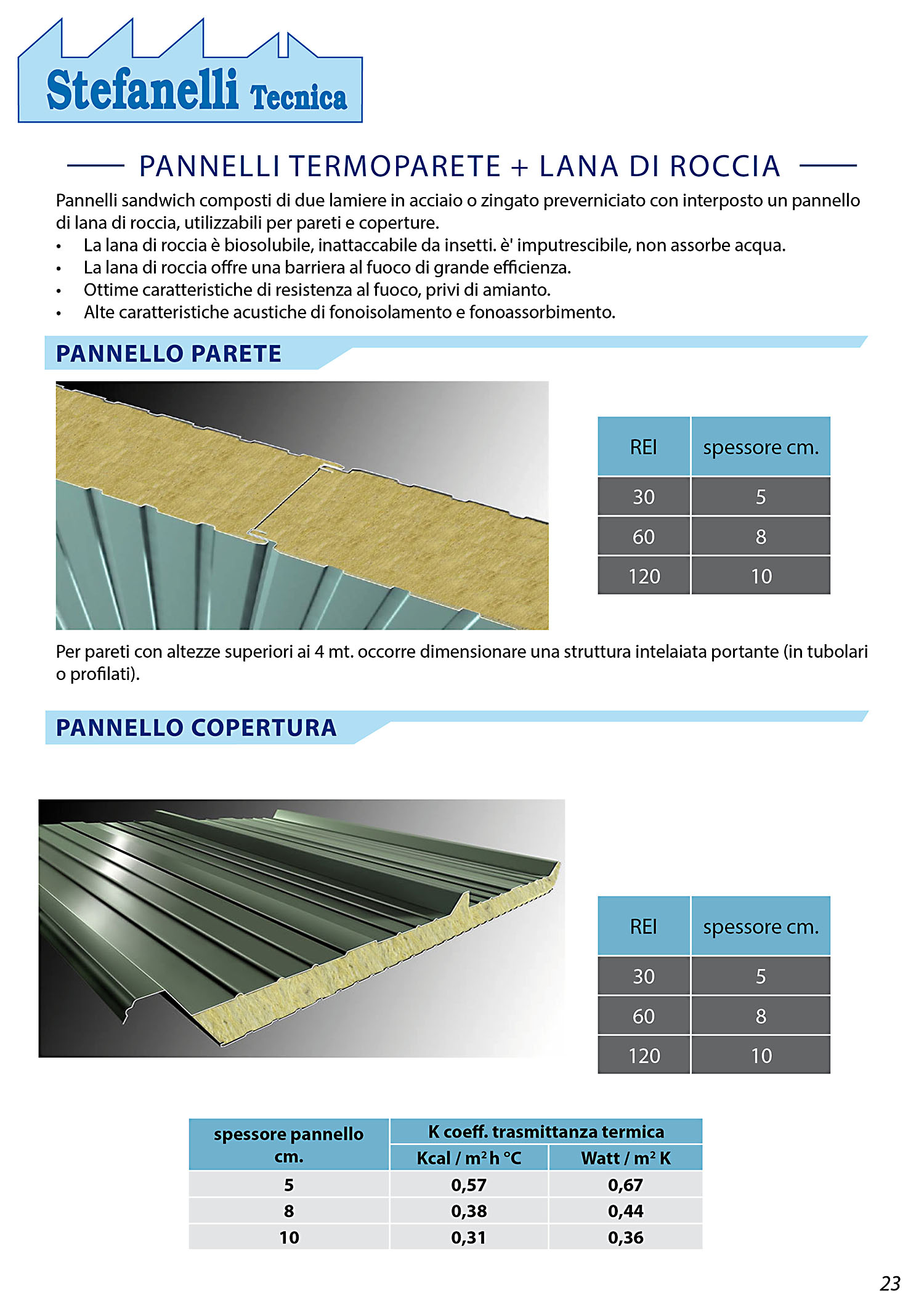 Stefanelli Tecnica

PANNELLI TERMOPARETE + LANA DI ROCCIA

Pannelli sandwich composti di due lamiere in acciaio o zingato preverniciato con interposto un pannello di lana di roccia, utilizzabili per pareti e coperture.
• La lana di roccia è biosolubile, inattaccabile da insetti. è' imputrescibile, non assorbe acqua.
• La lana di roccia offre una barriera al fuoco di grande efficienza.
• Ottime caratteristiche di resistenza al fuoco, privi di amianto.
• Alte caratteristiche acustiche di fonoisolamento e fonoassorbimento.

PANNELLO PARETE

| REI | spessore cm. |
|---|---|
| 30 | 5 |
| 60 | 8 |
| 120 | 10 |

Per pareti con altezze superiori ai 4 mt. occorre dimensionare una struttura intelaiata portante (in tubolari o profilati).

PANNELLO COPERTURA

| REI | spessore cm. |
|---|---|
| 30 | 5 |
| 60 | 8 |
| 120 | 10 |

| spessore pannello cm. | K coeff. trasmittanza termica Kcal / $m^2$ h °C | K coeff. trasmittanza termica Watt / $m^2$ K |
|---|---|---|
| 5 | 0,57 | 0,67 |
| 8 | 0,38 | 0,44 |
| 10 | 0,31 | 0,36 |

23